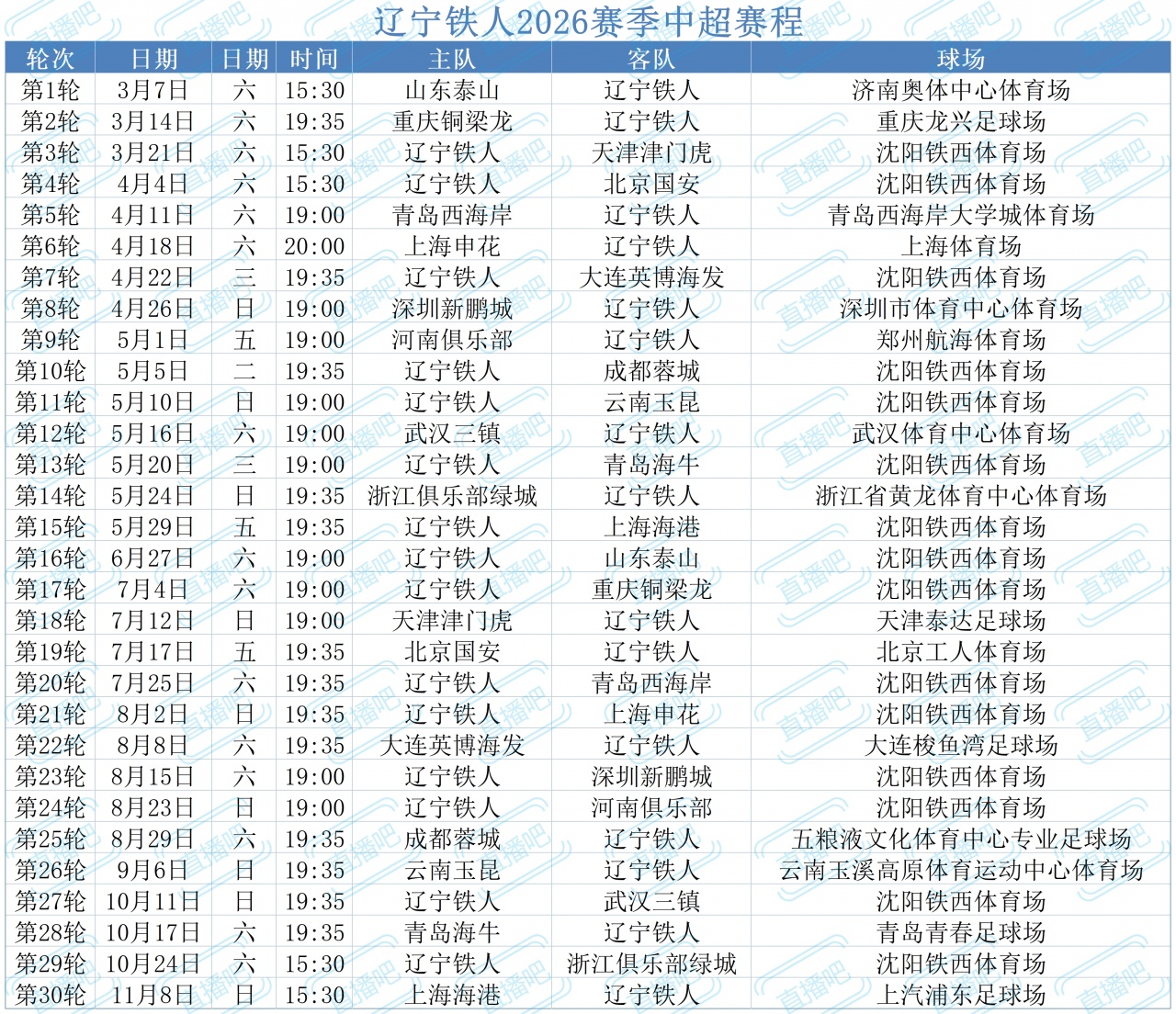 辽宁铁人2026赛季中超赛程

| 轮次 | 日期 | 日期 | 时间 | 主队 | 客队 | 球场 |
|---|---|---|---|---|---|---|
| 第1轮 | 3月7日 | 六 | 15:30 | 山东泰山 | 辽宁铁人 | 济南奥体中心体育场 |
| 第2轮 | 3月14日 | 六 | 19:35 | 重庆铜梁龙 | 辽宁铁人 | 重庆龙兴足球场 |
| 第3轮 | 3月21日 | 六 | 15:30 | 辽宁铁人 | 天津津门虎 | 沈阳铁西体育场 |
| 第4轮 | 4月4日 | 六 | 15:30 | 辽宁铁人 | 北京国安 | 沈阳铁西体育场 |
| 第5轮 | 4月11日 | 六 | 19:00 | 青岛西海岸 | 辽宁铁人 | 青岛西海岸大学城体育场 |
| 第6轮 | 4月18日 | 六 | 20:00 | 上海申花 | 辽宁铁人 | 上海体育场 |
| 第7轮 | 4月22日 | 三 | 19:35 | 辽宁铁人 | 大连英博海发 | 沈阳铁西体育场 |
| 第8轮 | 4月26日 | 日 | 19:00 | 深圳新鹏城 | 辽宁铁人 | 深圳市体育中心体育场 |
| 第9轮 | 5月1日 | 五 | 19:00 | 河南俱乐部 | 辽宁铁人 | 郑州航海体育场 |
| 第10轮 | 5月5日 | 二 | 19:35 | 辽宁铁人 | 成都蓉城 | 沈阳铁西体育场 |
| 第11轮 | 5月10日 | 日 | 19:00 | 辽宁铁人 | 云南玉昆 | 沈阳铁西体育场 |
| 第12轮 | 5月16日 | 六 | 19:00 | 武汉三镇 | 辽宁铁人 | 武汉体育中心体育场 |
| 第13轮 | 5月20日 | 三 | 19:00 | 辽宁铁人 | 青岛海牛 | 沈阳铁西体育场 |
| 第14轮 | 5月24日 | 日 | 19:35 | 浙江俱乐部绿城 | 辽宁铁人 | 浙江省黄龙体育中心体育场 |
| 第15轮 | 5月29日 | 五 | 19:35 | 辽宁铁人 | 上海海港 | 沈阳铁西体育场 |
| 第16轮 | 6月27日 | 六 | 19:00 | 辽宁铁人 | 山东泰山 | 沈阳铁西体育场 |
| 第17轮 | 7月4日 | 六 | 19:00 | 辽宁铁人 | 重庆铜梁龙 | 沈阳铁西体育场 |
| 第18轮 | 7月12日 | 日 | 19:00 | 天津津门虎 | 辽宁铁人 | 天津泰达足球场 |
| 第19轮 | 7月17日 | 五 | 19:35 | 北京国安 | 辽宁铁人 | 北京工人体育场 |
| 第20轮 | 7月25日 | 六 | 19:35 | 辽宁铁人 | 青岛西海岸 | 沈阳铁西体育场 |
| 第21轮 | 8月2日 | 日 | 19:35 | 辽宁铁人 | 上海申花 | 沈阳铁西体育场 |
| 第22轮 | 8月8日 | 六 | 19:35 | 大连英博海发 | 辽宁铁人 | 大连梭鱼湾足球场 |
| 第23轮 | 8月15日 | 六 | 19:00 | 辽宁铁人 | 深圳新鹏城 | 沈阳铁西体育场 |
| 第24轮 | 8月23日 | 日 | 19:00 | 辽宁铁人 | 河南俱乐部 | 沈阳铁西体育场 |
| 第25轮 | 8月29日 | 六 | 19:35 | 成都蓉城 | 辽宁铁人 | 五粮液文化体育中心专业足球场 |
| 第26轮 | 9月6日 | 日 | 19:35 | 云南玉昆 | 辽宁铁人 | 云南玉溪高原体育运动中心体育场 |
| 第27轮 | 10月11日 | 日 | 19:35 | 辽宁铁人 | 武汉三镇 | 沈阳铁西体育场 |
| 第28轮 | 10月17日 | 六 | 19:35 | 青岛海牛 | 辽宁铁人 | 青岛青春足球场 |
| 第29轮 | 10月24日 | 六 | 15:30 | 辽宁铁人 | 浙江俱乐部绿城 | 沈阳铁西体育场 |
| 第30轮 | 11月8日 | 日 | 15:30 | 上海海港 | 辽宁铁人 | 上汽浦东足球场 |

直播吧